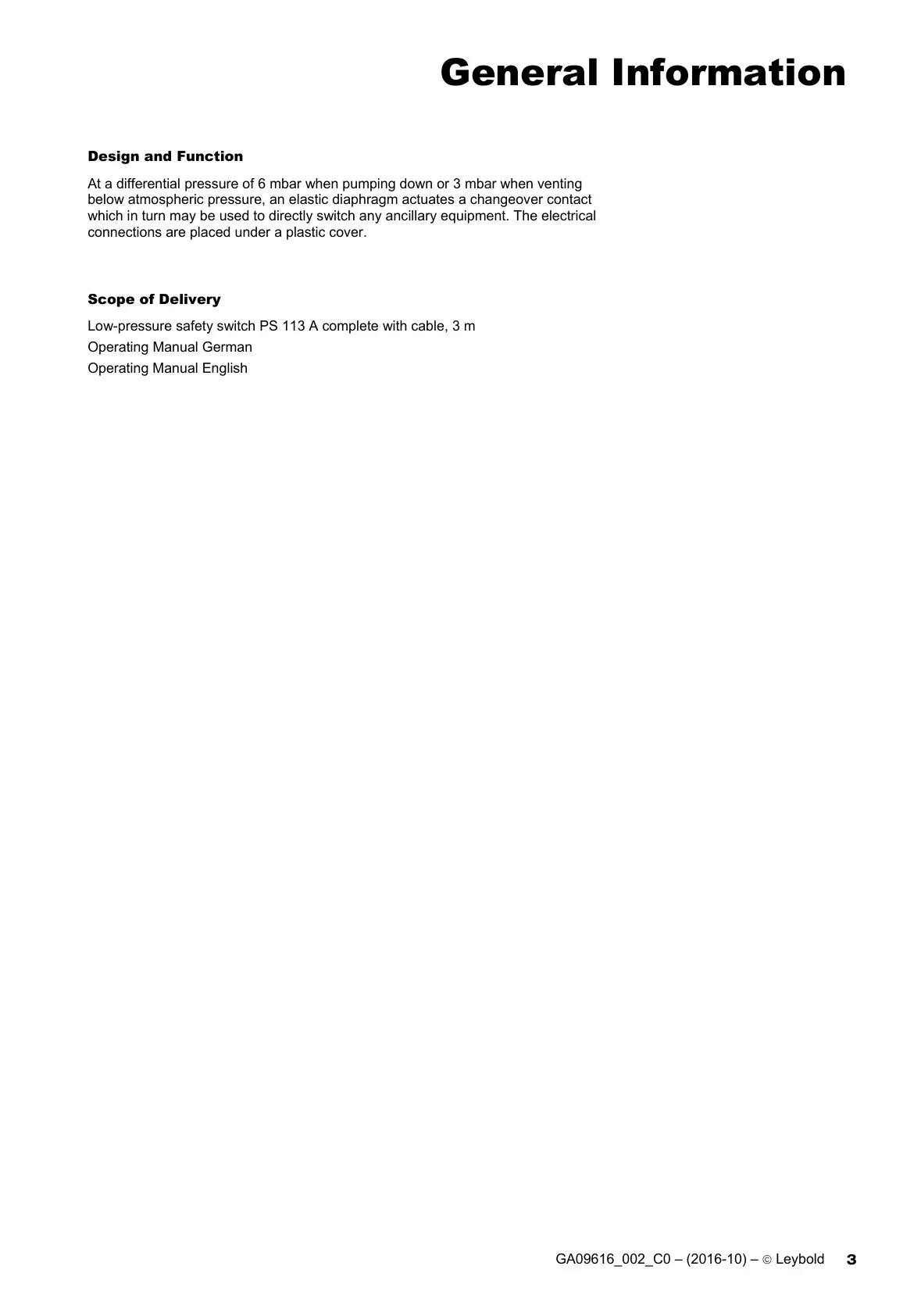 General Information

Design and Function

At a differential pressure of 6 mbar when pumping down or 3 mbar when venting below atmospheric pressure, an elastic diaphragm actuates a changeover contact which in turn may be used to directly switch any ancillary equipment. The electrical connections are placed under a plastic cover.

Scope of Delivery

Low-pressure safety switch PS 113 A complete with cable, 3 m
Operating Manual German
Operating Manual English

GA09616_002_C0 – (2016-10) – © Leybold 3